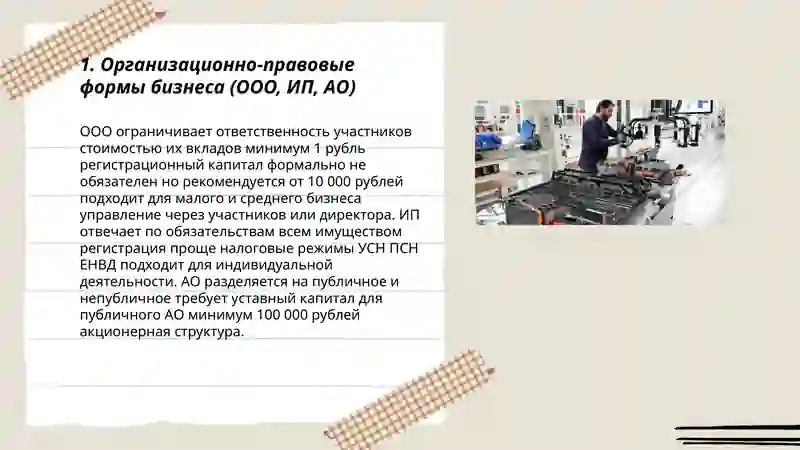 1. Организационно-правовые формы бизнеса (ООО, ИП, АО)

ООО ограничивает ответственность участников стоимостью их вкладов минимум 1 рубль регистрационный капитал формально не обязателен но рекомендуется от 10 000 рублей подходит для малого и среднего бизнеса управление через участников или директора. ИП отвечает по обязательствам всем имуществом регистрация проще налоговые режимы УСН ПСН ЕНВД подходит для индивидуальной деятельности. АО разделяется на публичное и непубличное требует уставный капитал для публичного АО минимум 100 000 рублей акционерная структура.